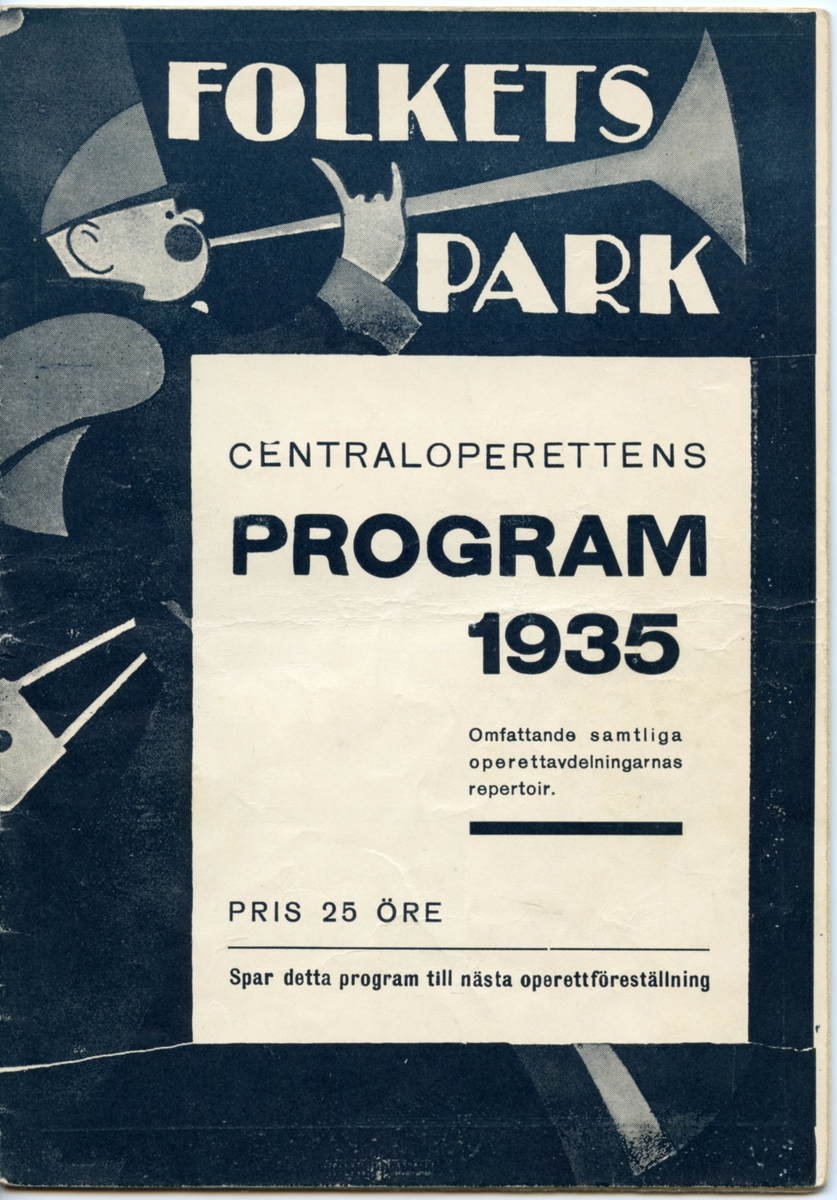 FOLKETS
PARK

CENTRALOPERETTENS

PROGRAM
1935

Omfattande samtliga operettavdelningarnas repertoir.

PRIS 25 ÖRE

Spar detta program till nästa operettföreställning